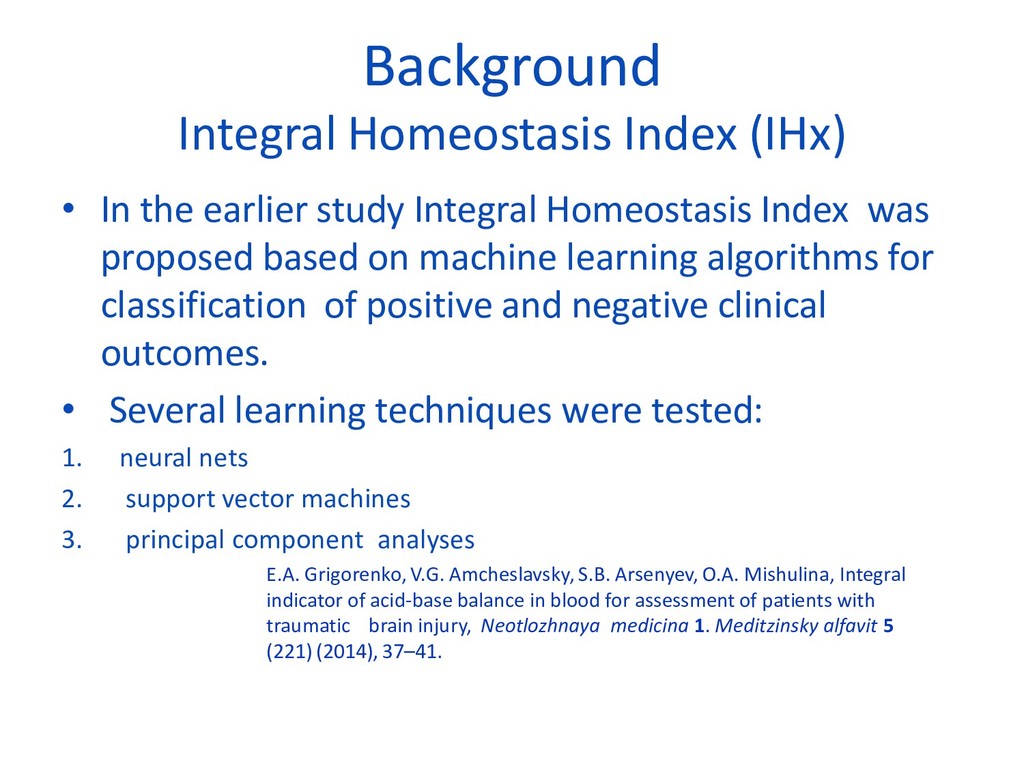 Background
Integral Homeostasis Index (IHx)

• In the earlier study Integral Homeostasis Index was proposed based on machine learning algorithms for classification of positive and negative clinical outcomes.
• Several learning techniques were tested:
1. neural nets
2. support vector machines
3. principal component analyses

E.A. Grigorenko, V.G. Amcheslavsky, S.B. Arsenyev, O.A. Mishulina, Integral indicator of acid-base balance in blood for assessment of patients with traumatic brain injury, Neotlozhnaya medicina 1. Meditzinsky alfavit 5 (221) (2014), 37–41.